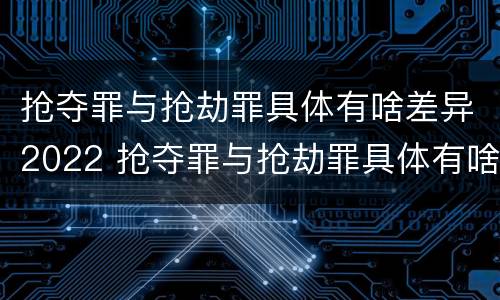 抢夺罪与抢劫罪具体有啥差异 2022 抢夺罪与抢劫罪具体有啥